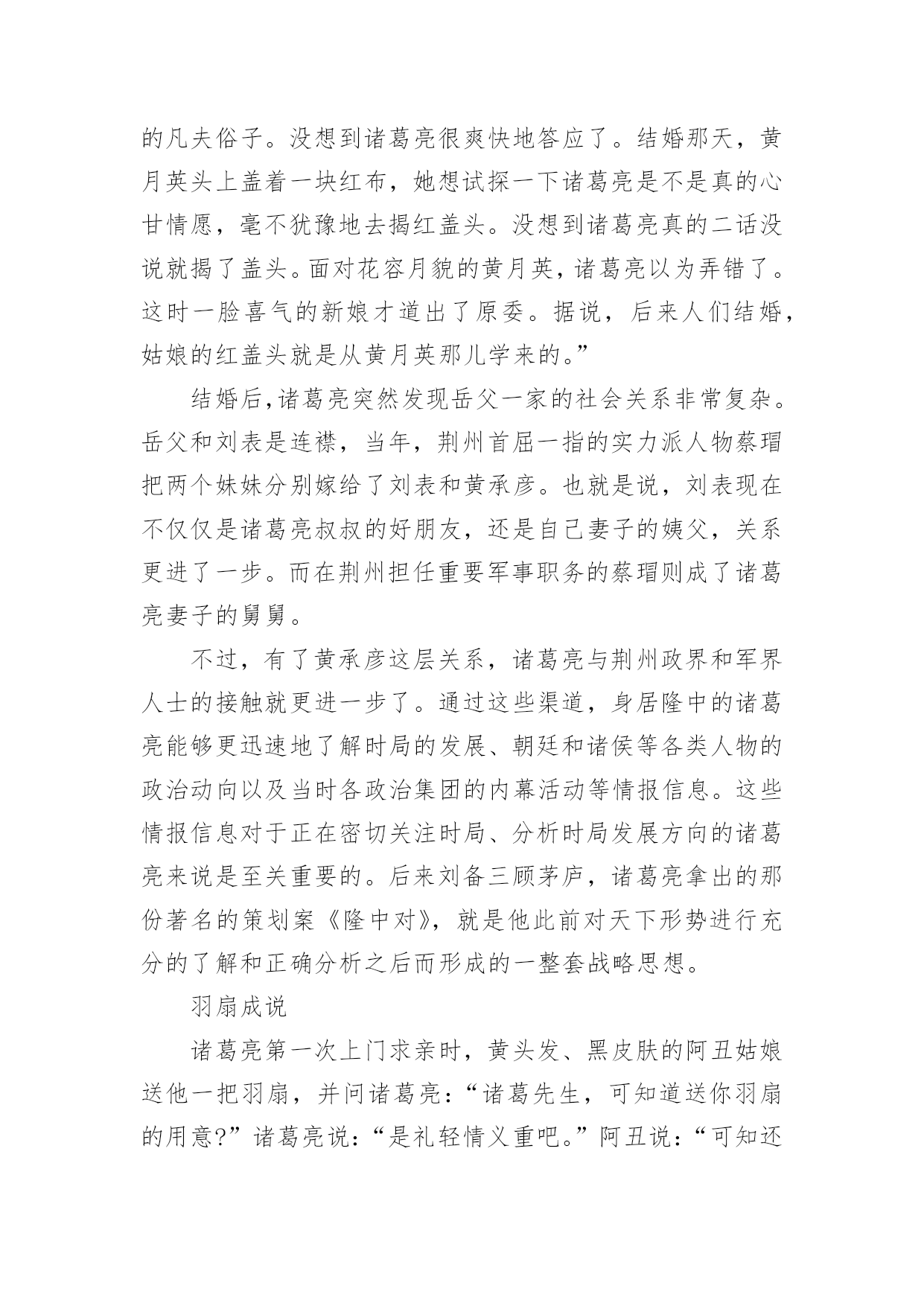 的凡夫俗子。没想到诸葛亮很爽快地答应了。结婚那天，黄月英头上盖着一块红布，她想试探一下诸葛亮是不是真的心甘情愿，毫不犹豫地去揭红盖头。没想到诸葛亮真的二话没说就揭了盖头。面对花容月貌的黄月英，诸葛亮以为弄错了。这时一脸喜气的新娘才道出了原委。据说，后来人们结婚，姑娘的红盖头就是从黄月英那儿学来的。”

结婚后,诸葛亮突然发现岳父一家的社会关系非常复杂。岳父和刘表是连襟，当年，荆州首屈一指的实力派人物蔡瑁把两个妹妹分别嫁给了刘表和黄承彦。也就是说，刘表现在不仅仅是诸葛亮叔叔的好朋友，还是自己妻子的姨父，关系更进了一步。而在荆州担任重要军事职务的蔡瑁则成了诸葛亮妻子的舅舅。

不过，有了黄承彦这层关系，诸葛亮与荆州政界和军界人士的接触就更进一步了。通过这些渠道，身居隆中的诸葛亮能够更迅速地了解时局的发展、朝廷和诸侯等各类人物的政治动向以及当时各政治集团的内幕活动等情报信息。这些情报信息对于正在密切关注时局、分析时局发展方向的诸葛亮来说是至关重要的。后来刘备三顾茅庐，诸葛亮拿出的那份著名的策划案《隆中对》，就是他此前对天下形势进行充分的了解和正确分析之后而形成的一整套战略思想。

羽扇成说

诸葛亮第一次上门求亲时，黄头发、黑皮肤的阿丑姑娘送他一把羽扇，并问诸葛亮：“诸葛先生，可知道送你羽扇的用意?”诸葛亮说：“是礼轻情义重吧。”阿丑说：“可知还